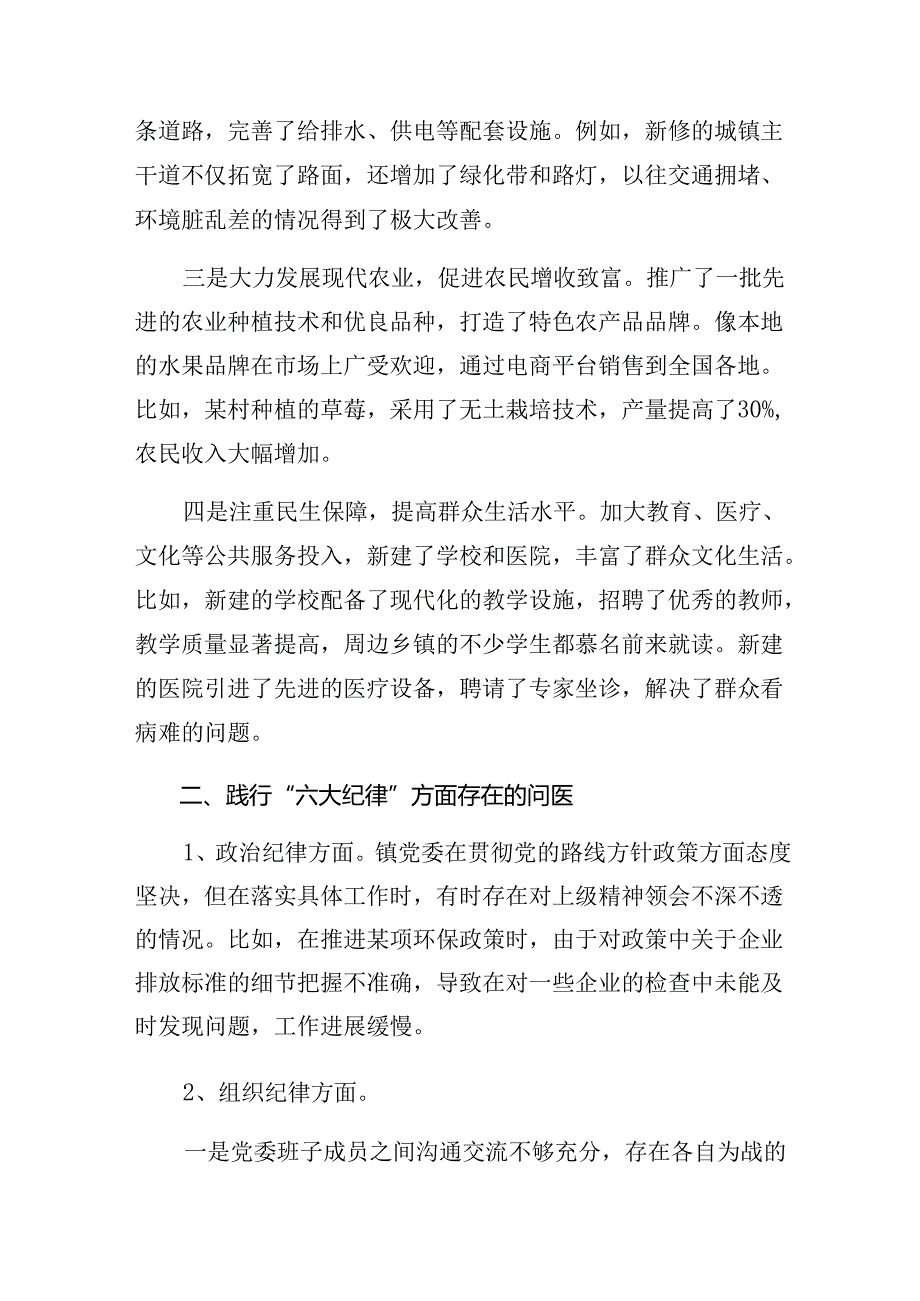 条道路，完善了给排水、供电等配套设施。例如，新修的城镇主干道不仅拓宽了路面，还增加了绿化带和路灯，以往交通拥堵、环境脏乱差的情况得到了极大改善。

三是大力发展现代农业，促进农民增收致富。推广了一批先进的农业种植技术和优良品种，打造了特色农产品品牌。像本地的水果品牌在市场上广受欢迎，通过电商平台销售到全国各地。比如，某村种植的草莓，采用了无土栽培技术，产量提高了30%，农民收入大幅增加。

四是注重民生保障，提高群众生活水平。加大教育、医疗、文化等公共服务投入，新建了学校和医院，丰富了群众文化生活。比如，新建的学校配备了现代化的教学设施，招聘了优秀的教师，教学质量显著提高，周边乡镇的不少学生都慕名前来就读。新建的医院引进了先进的医疗设备，聘请了专家坐诊，解决了群众看病难的问题。

二、践行“六大纪律”方面存在的问医

1、政治纪律方面。镇党委在贯彻党的路线方针政策方面态度坚决，但在落实具体工作时，有时存在对上级精神领会不深不透的情况。比如，在推进某项环保政策时，由于对政策中关于企业排放标准的细节把握不准确，导致在对一些企业的检查中未能及时发现问题，工作进展缓慢。

2、组织纪律方面。

一是党委班子成员之间沟通交流不够充分，存在各自为战的